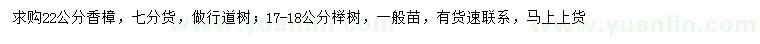 求购22公分香樟，七分货，做行道树；17-18公分榉树，一般苗，有货速联系，马上上货

www.yuanlin.com